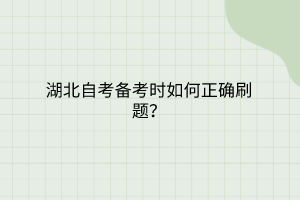 湖北自考备考时如何正确刷题?